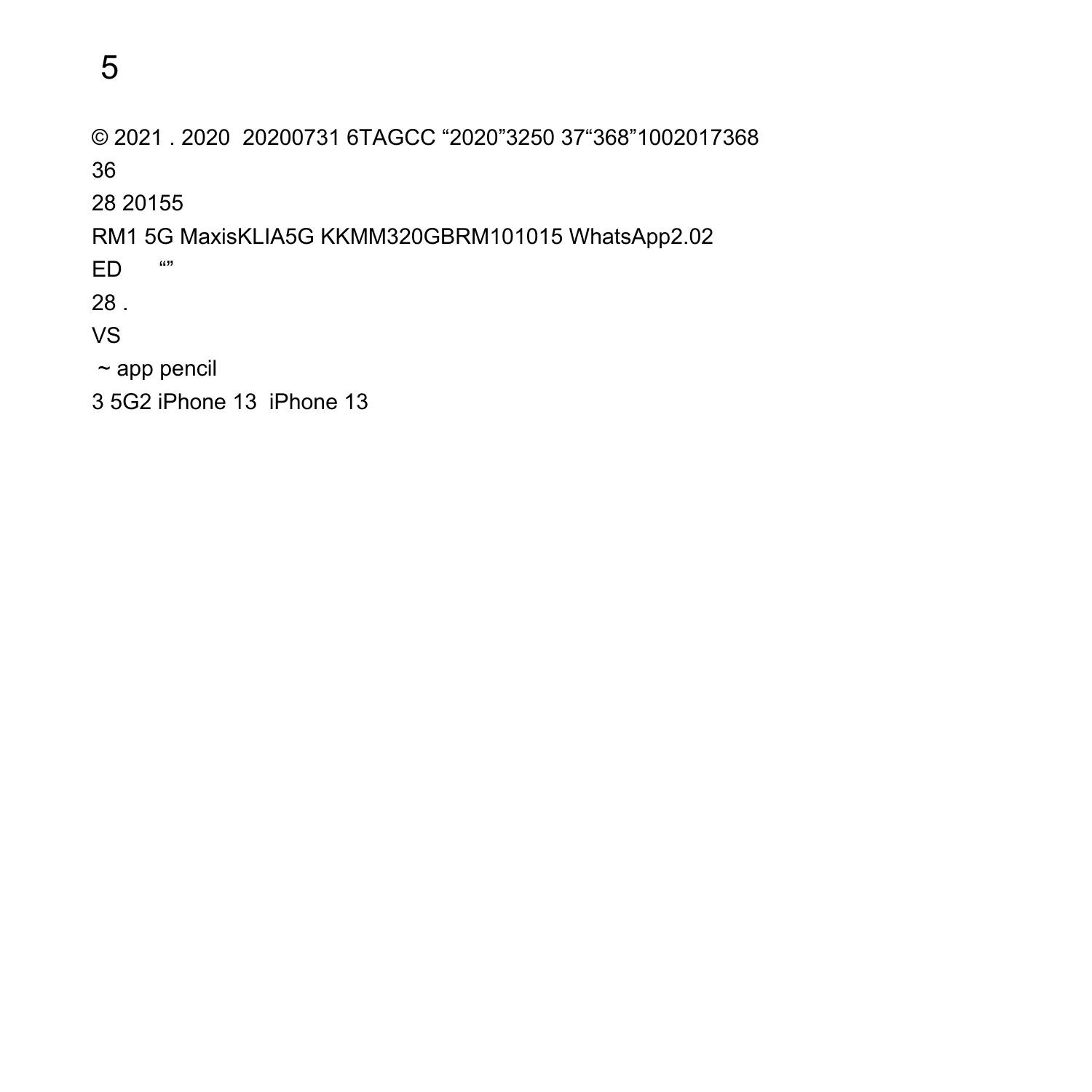 5

© 2021 . 2020 20200731 6TAGCC "2020"3250 37"368"1002017368

36

28 20155

RM1 5G MaxisKLIA5G KKMM320GBRM101015 WhatsApp2.02

ED ""

28 .

VS

~ app pencil

3 5G2 iPhone 13 iPhone 13